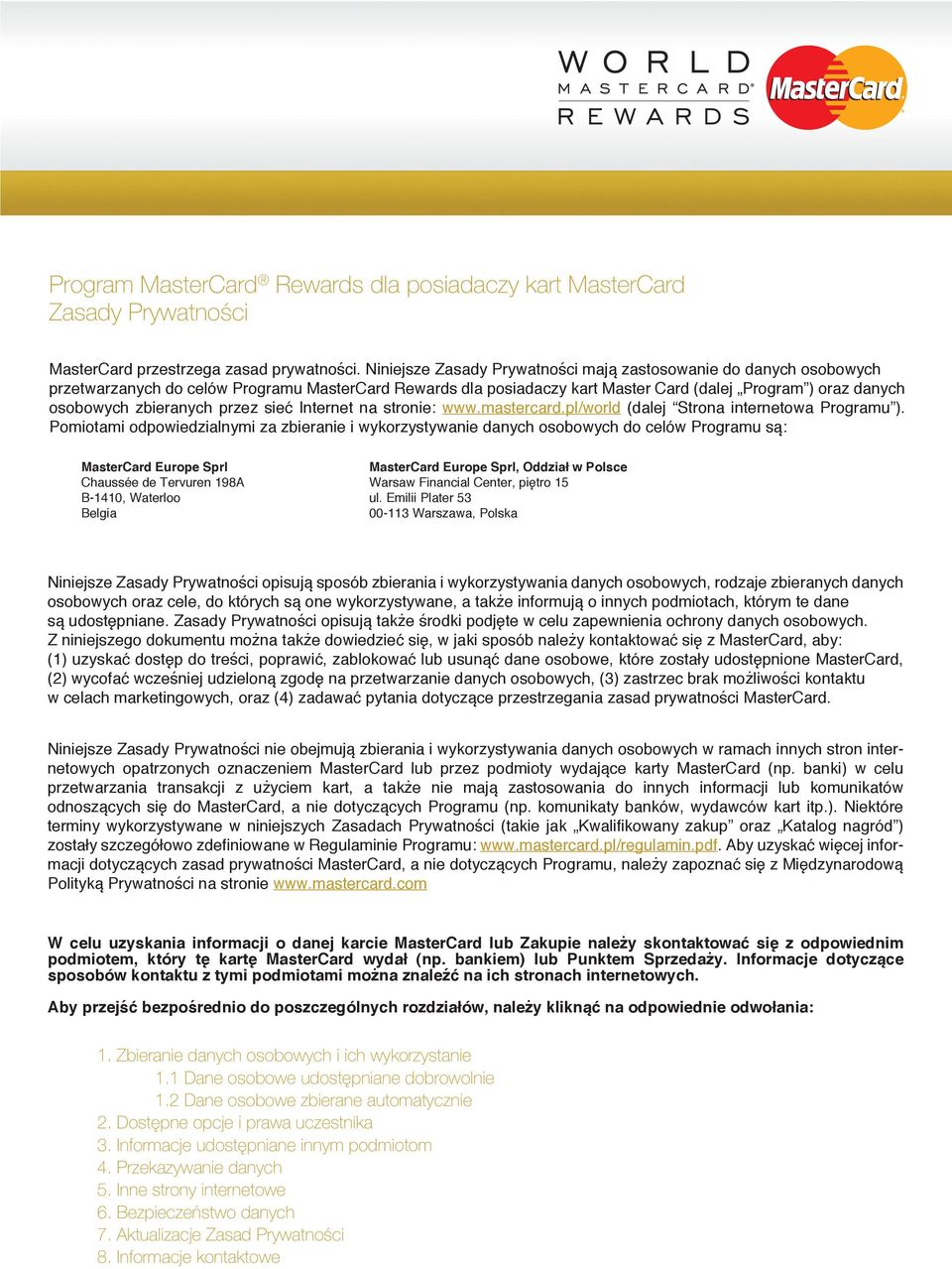 WORLD
MASTERCARD®
REWARDS

MasterCard

Program MasterCard® Rewards dla posiadaczy kart MasterCard
Zasady Prywatności

MasterCard przestrzega zasad prywatności. Niniejsze Zasady Prywatności mają zastosowanie do danych osobowych przetwarzanych do celów Programu MasterCard Rewards dla posiadaczy kart Master Card (dalej „Program”) oraz danych osobowych zbieranych przez sieć Internet na stronie: www.mastercard.pl/world (dalej “Strona internetowa Programu”). Pomiotami odpowiedzialnymi za zbieranie i wykorzystywanie danych osobowych do celów Programu są:

MasterCard Europe Sprl
Chaussée de Tervuren 198A
B-1410, Waterloo
Belgia

MasterCard Europe Sprl, Oddział w Polsce
Warsaw Financial Center, piętro 15
ul. Emilii Plater 53
00-113 Warszawa, Polska

Niniejsze Zasady Prywatności opisują sposób zbierania i wykorzystywania danych osobowych, rodzaje zbieranych danych osobowych oraz cele, do których są one wykorzystywane, a także informują o innych podmiotach, którym te dane są udostępniane. Zasady Prywatności opisują także środki podjęte w celu zapewnienia ochrony danych osobowych. Z niniejszego dokumentu można także dowiedzieć się, w jaki sposób należy kontaktować się z MasterCard, aby: (1) uzyskać dostęp do treści, poprawić, zablokować lub usunąć dane osobowe, które zostały udostępnione MasterCard, (2) wycofać wcześniej udzieloną zgodę na przetwarzanie danych osobowych, (3) zastrzec brak możliwości kontaktu w celach marketingowych, oraz (4) zadawać pytania dotyczące przestrzegania zasad prywatności MasterCard.

Niniejsze Zasady Prywatności nie obejmują zbierania i wykorzystywania danych osobowych w ramach innych stron internetowych opatrzonych oznaczeniem MasterCard lub przez podmioty wydające karty MasterCard (np. banki) w celu przetwarzania transakcji z użyciem kart, a także nie mają zastosowania do innych informacji lub komunikatów odnoszących się do MasterCard, a nie dotyczących Programu (np. komunikaty banków, wydawców kart itp.). Niektóre terminy wykorzystywane w niniejszych Zasadach Prywatności (takie jak „Kwalifikowany zakup” oraz „Katalog nagród”) zostały szczegółowo zdefiniowane w Regulaminie Programu: www.mastercard.pl/regulamin.pdf. Aby uzyskać więcej informacji dotyczących zasad prywatności MasterCard, a nie dotyczących Programu, należy zapoznać się z Międzynarodową Polityką Prywatności na stronie www.mastercard.com

W celu uzyskania informacji o danej karcie MasterCard lub Zakupie należy skontaktować się z odpowiednim podmiotem, który tę kartę MasterCard wydał (np. bankiem) lub Punktem Sprzedaży. Informacje dotyczące sposobów kontaktu z tymi podmiotami można znaleźć na ich stronach internetowych.

Aby przejść bezpośrednio do poszczególnych rozdziałów, należy kliknąć na odpowiednie odwołania:

1. Zbieranie danych osobowych i ich wykorzystanie
1.1 Dane osobowe udostępniane dobrowolnie
1.2 Dane osobowe zbierane automatycznie
2. Dostępne opcje i prawa uczestnika
3. Informacje udostępniane innym podmiotom
4. Przekazywanie danych
5. Inne strony internetowe
6. Bezpieczeństwo danych
7. Aktualizacje Zasad Prywatności
8. Informacje kontaktowe